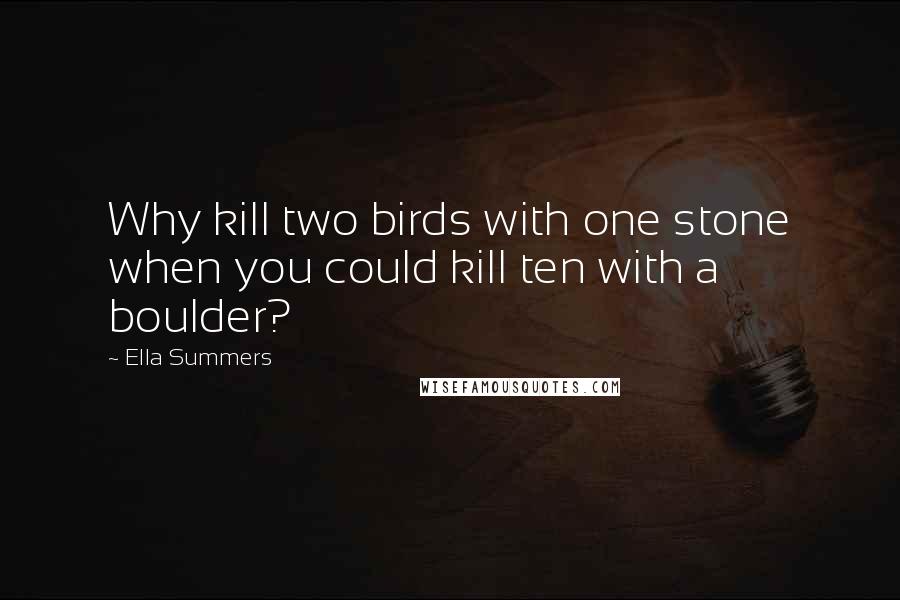 Why kill two birds with one stone when you could kill ten with a boulder?

~ Ella Summers

WISEFAMOUSQUOTES.COM